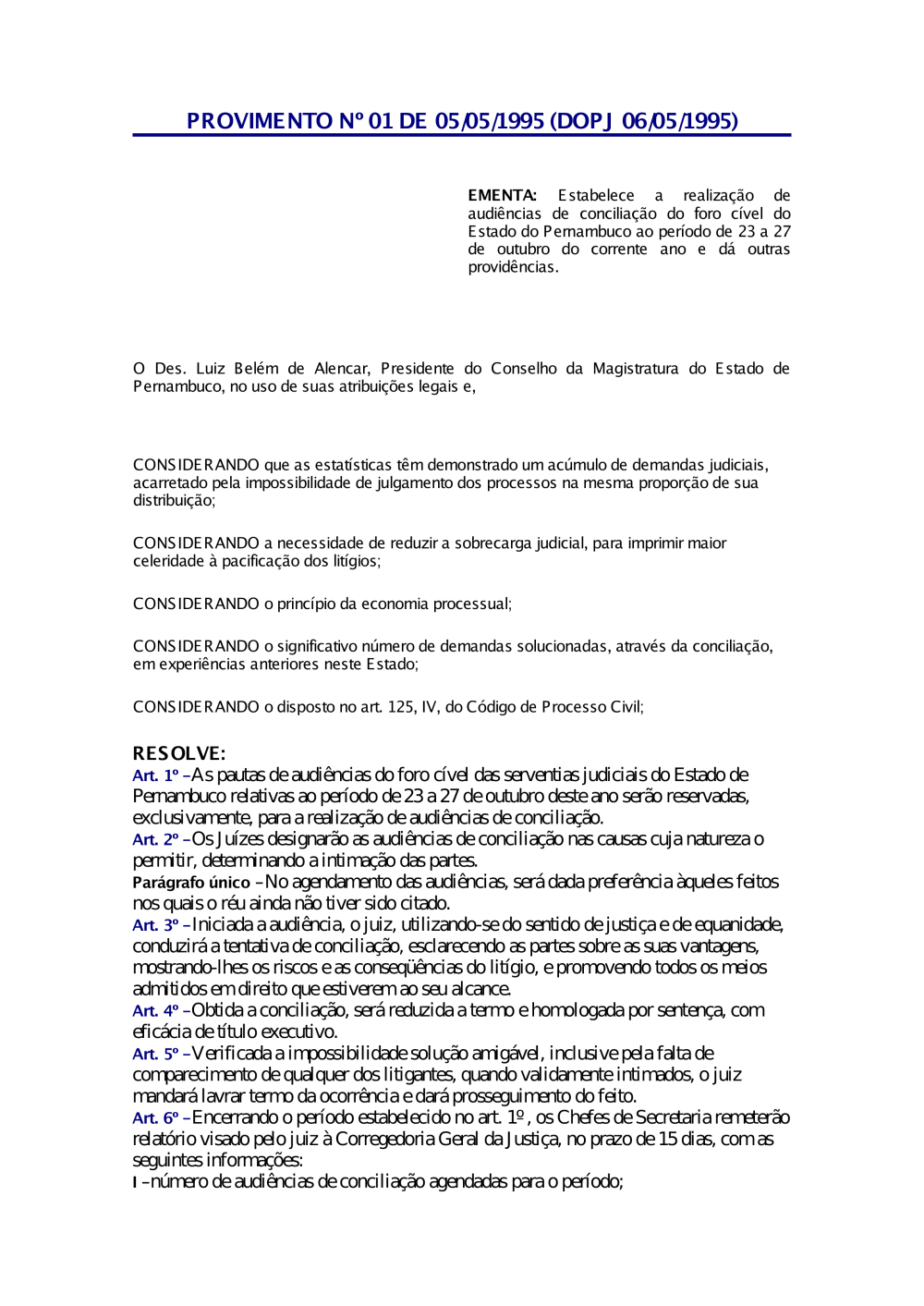 PROVIMENTO Nº 01 DE 05/05/1995 (DOPJ 06/05/1995)

EMENTA: Estabelece a realização de audiências de conciliação do foro cível do Estado do Pernambuco ao período de 23 a 27 de outubro do corrente ano e dá outras providências.

O Des. Luiz Belém de Alencar, Presidente do Conselho da Magistratura do Estado de Pernambuco, no uso de suas atribuições legais e,

CONSIDERANDO que as estatísticas têm demonstrado um acúmulo de demandas judiciais, acarretado pela impossibilidade de julgamento dos processos na mesma proporção de sua distribuição;

CONSIDERANDO a necessidade de reduzir a sobrecarga judicial, para imprimir maior celeridade à pacificação dos litígios;

CONSIDERANDO o princípio da economia processual;

CONSIDERANDO o significativo número de demandas solucionadas, através da conciliação, em experiências anteriores neste Estado;

CONSIDERANDO o disposto no art. 125, IV, do Código de Processo Civil;

RESOLVE:
Art. 1º – As pautas de audiências do foro cível das serventias judiciais do Estado de Pernambuco relativas ao período de 23 a 27 de outubro deste ano serão reservadas, exclusivamente, para a realização de audiências de conciliação.
Art. 2º – Os Juízes designarão as audiências de conciliação nas causas cuja natureza o permitir, determinando a intimação das partes.
Parágrafo único – No agendamento das audiências, será dada preferência àqueles feitos nos quais o réu ainda não tiver sido citado.
Art. 3º – Iniciada a audiência, o juiz, utilizando-se do sentido de justiça e de equanidade, conduzirá a tentativa de conciliação, esclarecendo as partes sobre as suas vantagens, mostrando-lhes os riscos e as conseqüências do litígio, e promovendo todos os meios admitidos em direito que estiverem ao seu alcance.
Art. 4º – Obtida a conciliação, será reduzida a termo e homologada por sentença, com eficácia de título executivo.
Art. 5º – Verificada a impossibilidade solução amigável, inclusive pela falta de comparecimento de qualquer dos litigantes, quando validamente intimados, o juiz mandará lavrar termo da ocorrência e dará prosseguimento do feito.
Art. 6º – Encerrando o período estabelecido no art. 1º, os Chefes de Secretaria remeterão relatório visado pelo juiz à Corregedoria Geral da Justiça, no prazo de 15 dias, com as seguintes informações:
I – número de audiências de conciliação agendadas para o período;